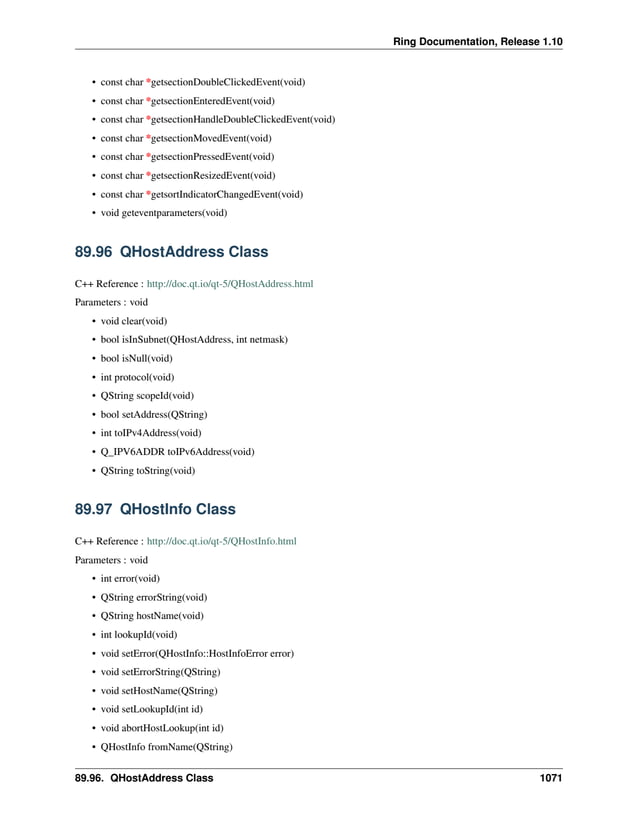 Ring Documentation, Release 1.10

• const char *getsectionDoubleClickedEvent(void)
• const char *getsectionEnteredEvent(void)
• const char *getsectionHandleDoubleClickedEvent(void)
• const char *getsectionMovedEvent(void)
• const char *getsectionPressedEvent(void)
• const char *getsectionResizedEvent(void)
• const char *getsortIndicatorChangedEvent(void)
• void geteventparameters(void)

89.96 QHostAddress Class

C++ Reference : http://doc.qt.io/qt-5/QHostAddress.html

Parameters : void

• void clear(void)
• bool isInSubnet(QHostAddress, int netmask)
• bool isNull(void)
• int protocol(void)
• QString scopeId(void)
• bool setAddress(QString)
• int toIPv4Address(void)
• Q_IPV6ADDR toIPv6Address(void)
• QString toString(void)

89.97 QHostInfo Class

C++ Reference : http://doc.qt.io/qt-5/QHostInfo.html

Parameters : void

• int error(void)
• QString errorString(void)
• QString hostName(void)
• int lookupId(void)
• void setError(QHostInfo::HostInfoError error)
• void setErrorString(QString)
• void setHostName(QString)
• void setLookupId(int id)
• void abortHostLookup(int id)
• QHostInfo fromName(QString)

89.96. QHostAddress Class 1071